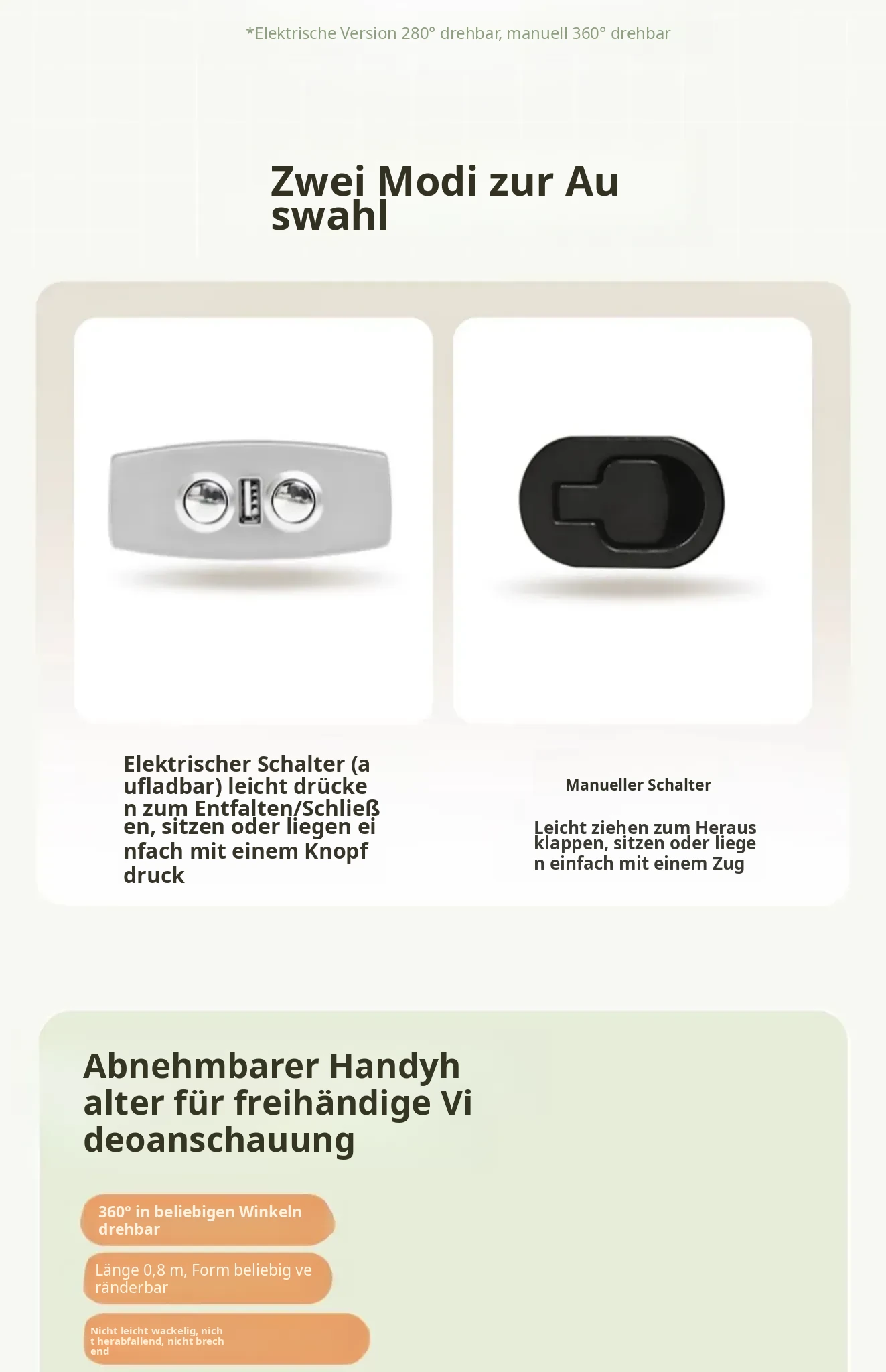 *Elektrische Version 280° drehbar, manuell 360° drehbar

Zwei Modi zur Au swahl

Elektrischer Schalter (a ufladbar) leicht drücke n zum Entfalten/Schließ en, sitzen oder liegen ei nfach mit einem Knopf druck

Manueller Schalter

Leicht ziehen zum Heraus klappen, sitzen oder liege n einfach mit einem Zug

Abnehmbarer Handyh alter für freihändige Vi deoanschauung

360° in beliebigen Winkeln drehbar

Länge 0,8 m, Form beliebig ve ränderbar

Nicht leicht wackelig, nich t herabfallend, nicht brech end